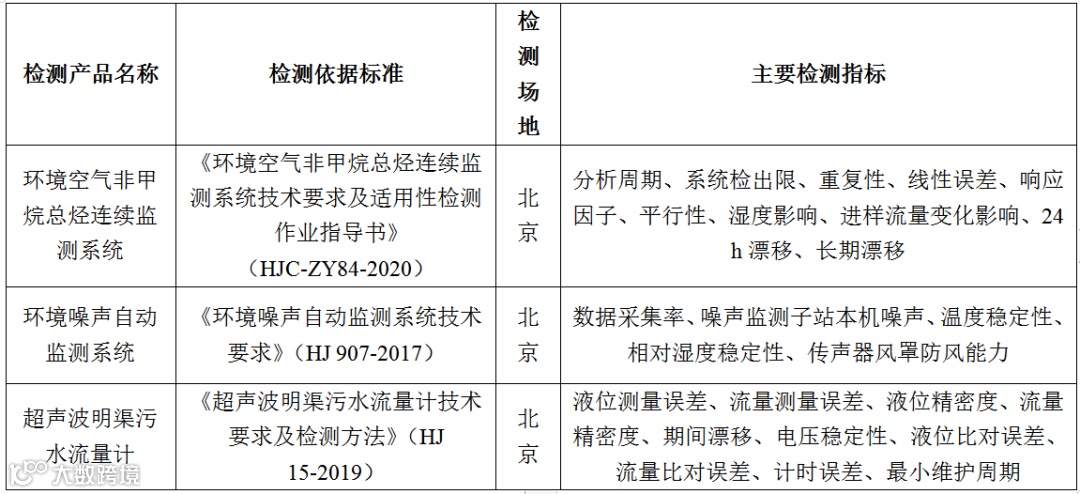 | 检测产品名称 | 检测依据标准 | 检测场地 | 主要检测指标 |
|---|---|---|---|
| 环境空气非甲烷总烃连续监测系统 | 《环境空气非甲烷总烃连续监测系统技术要求及适用性检测作业指导书》（HJC-ZY84-2020） | 北京 | 分析周期、系统检出限、重复性、线性误差、响应因子、平行性、湿度影响、进样流量变化影响、24 h 漂移、长期漂移 |
| 环境噪声自动监测系统 | 《环境噪声自动监测系统技术要求》（HJ 907-2017） | 北京 | 数据采集率、噪声监测子站本机噪声、温度稳定性、相对湿度稳定性、传声器风罩防风能力 |
| 超声波明渠污水流量计 | 《超声波明渠污水流量计技术要求及检测方法》（HJ 15-2019） | 北京 | 液位测量误差、流量测量误差、液位精密度、流量精密度、期间漂移、电压稳定性、液位比对误差、流量比对误差、计时误差、最小维护周期 |

大数跨境